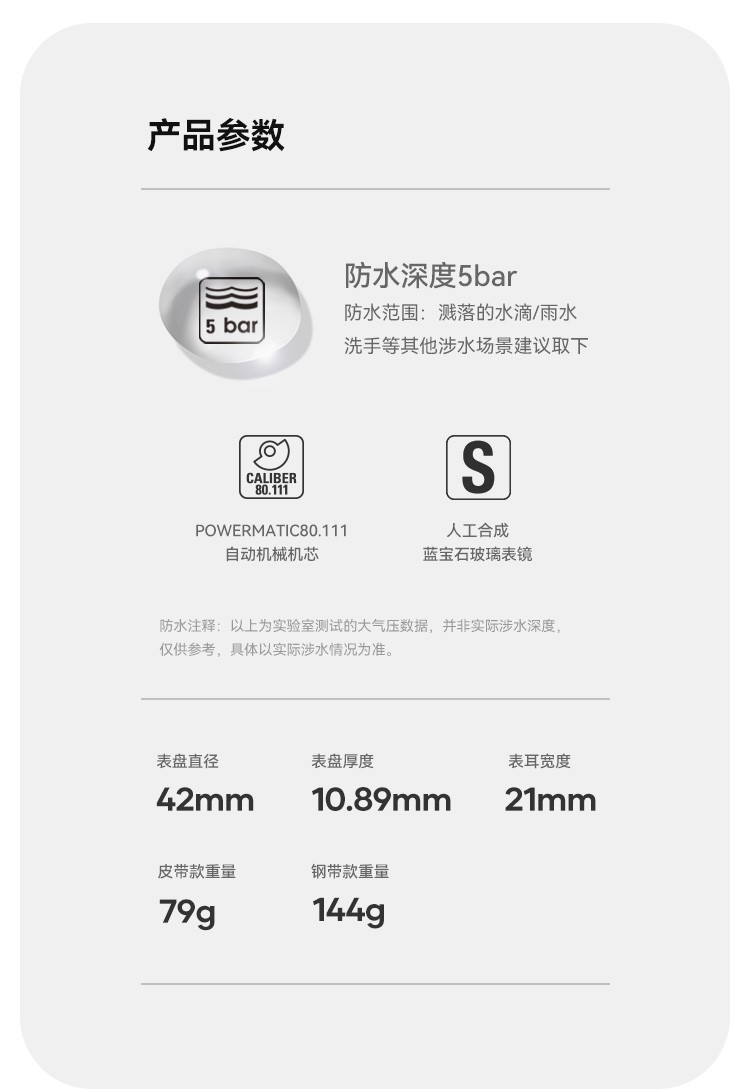 产品参数

5 bar

防水深度5bar

防水范围：溅落的水滴/雨水

洗手等其他涉水场景建议取下

CALIBER
80.111

POWERMATIC80.111
自动机械机芯

S

人工合成
蓝宝石玻璃表镜

防水注释：以上为实验室测试的大气压数据，并非实际涉水深度，仅供参考，具体以实际涉水情况为准。

表盘直径
42mm

表盘厚度
10.89mm

表耳宽度
21mm

皮带款重量
79g

钢带款重量
144g